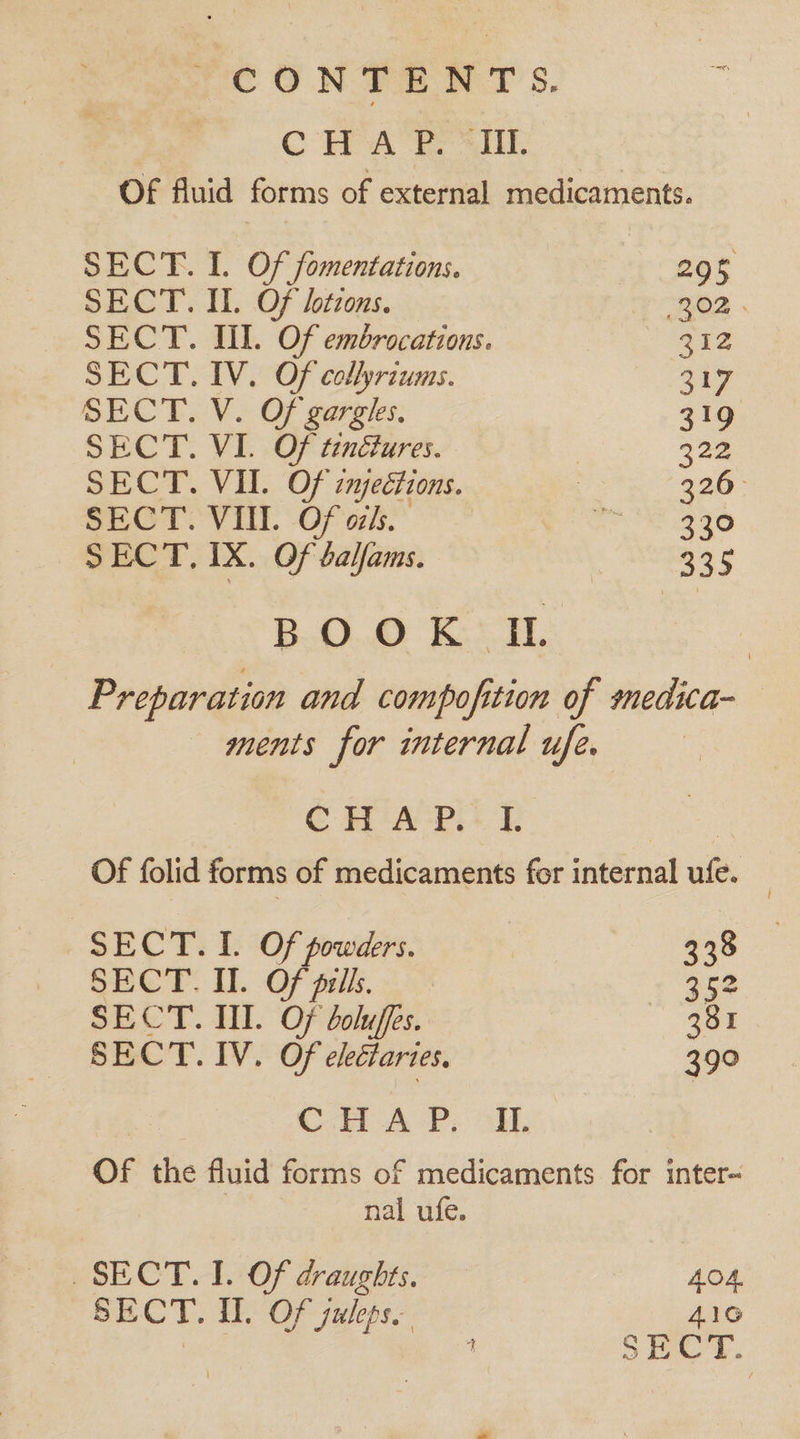 CONTENTS.

CHAP. III.

Of fluid forms of external medicaments.

SECT. I. Of fomentations. 295
SECT. II. Of lotions. 302
SECT. III. Of embrocations. 312
SECT. IV. Of collyriums. 317
SECT. V. Of gargles. 319
SECT. VI. Of tinctures. 322
SECT. VII. Of injections. 326
SECT. VIII. Of oils. 330
SECT. IX. Of balfams. 335

BOOK II.

Preparation and compofition of medicaments for internal ufe.

CHAP. I.

Of folid forms of medicaments for internal ufe.

SECT. I. Of powders. 338
SECT. II. Of pills. 352
SECT. III. Of boluffes. 381
SECT. IV. Of electaries. 390

CHAP. II.

Of the fluid forms of medicaments for internal ufe.

SECT. I. Of draughts. 404
SECT. II. Of juleps. 410

SECT.